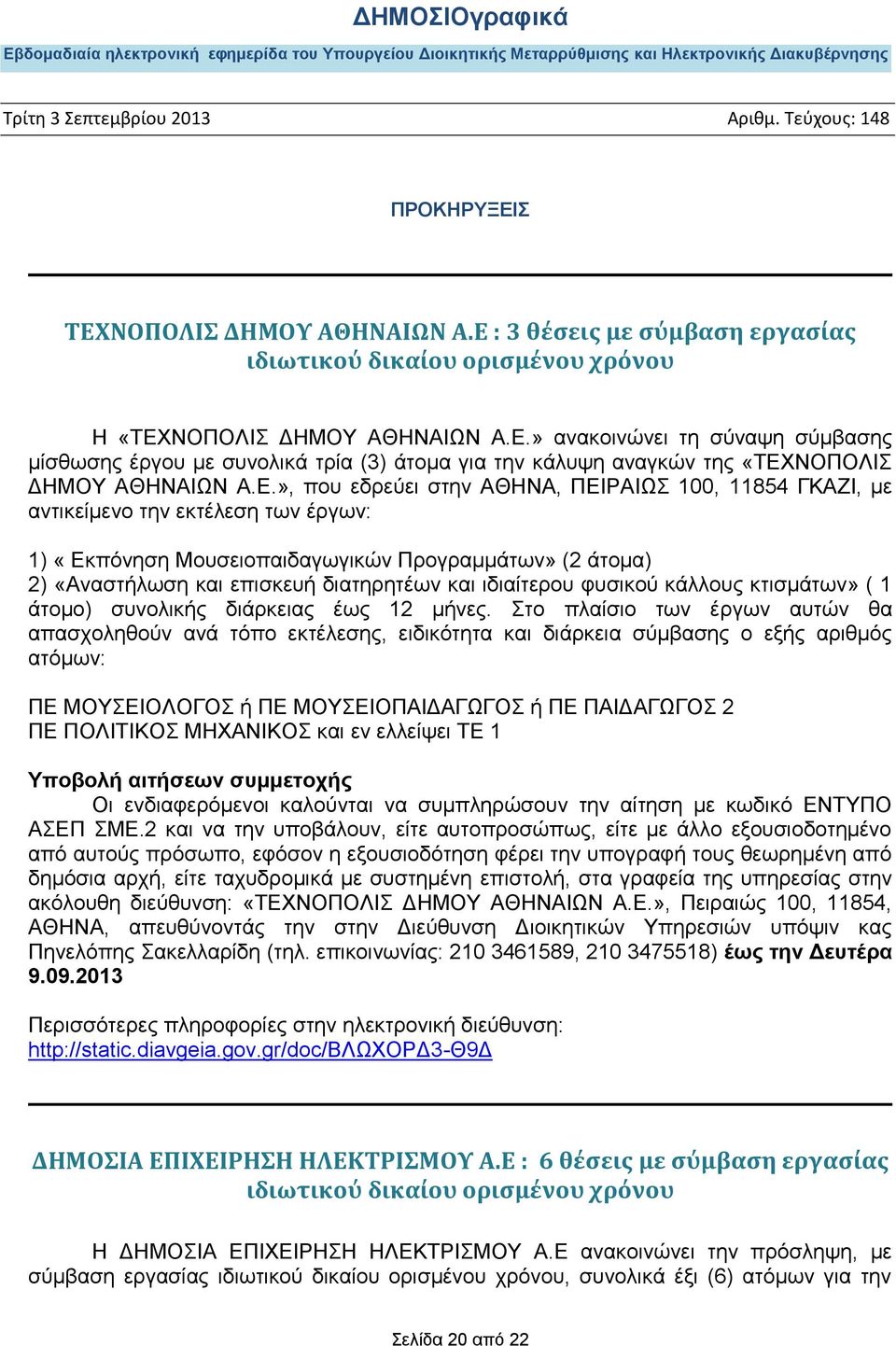 ΔΗΜΟΣΙΟγραφικά

Εβδομαδιαία ηλεκτρονική εφημερίδα του Υπουργείου Διοικητικής Μεταρρύθμισης και Ηλεκτρονικής Διακυβέρνησης

Τρίτη 3 Σεπτεμβρίου 2013 Αριθμ. Τεύχους: 148

ΠΡΟΚΗΡΥΞΕΙΣ

ΤΕΧΝΟΠΟΛΙΣ ΔΗΜΟΥ ΑΘΗΝΑΙΩΝ Α.Ε : 3 θέσεις με σύμβαση εργασίας ιδιωτικού δικαίου ορισμένου χρόνου

Η «ΤΕΧΝΟΠΟΛΙΣ ΔΗΜΟΥ ΑΘΗΝΑΙΩΝ Α.Ε.» ανακοινώνει τη σύναψη σύμβασης μίσθωσης έργου με συνολικά τρία (3) άτομα για την κάλυψη αναγκών της «ΤΕΧΝΟΠΟΛΙΣ ΔΗΜΟΥ ΑΘΗΝΑΙΩΝ Α.Ε.», που εδρεύει στην ΑΘΗΝΑ, ΠΕΙΡΑΙΩΣ 100, 11854 ΓΚΑΖΙ, με αντικείμενο την εκτέλεση των έργων:

1) « Εκπόνηση Μουσειοπαιδαγωγικών Προγραμμάτων» (2 άτομα)
2) «Αναστήλωση και επισκευή διατηρητέων και ιδιαίτερου φυσικού κάλλους κτισμάτων» ( 1 άτομο) συνολικής διάρκειας έως 12 μήνες. Στο πλαίσιο των έργων αυτών θα απασχοληθούν ανά τόπο εκτέλεσης, ειδικότητα και διάρκεια σύμβασης ο εξής αριθμός ατόμων:

ΠΕ ΜΟΥΣΕΙΟΛΟΓΟΣ ή ΠΕ ΜΟΥΣΕΙΟΠΑΙΔΑΓΩΓΟΣ ή ΠΕ ΠΑΙΔΑΓΩΓΟΣ 2
ΠΕ ΠΟΛΙΤΙΚΟΣ ΜΗΧΑΝΙΚΟΣ και εν ελλείψει ΤΕ 1

Υποβολή αιτήσεων συμμετοχής
Οι ενδιαφερόμενοι καλούνται να συμπληρώσουν την αίτηση με κωδικό ΕΝΤΥΠΟ ΑΣΕΠ ΣΜΕ.2 και να την υποβάλουν, είτε αυτοπροσώπως, είτε με άλλο εξουσιοδοτημένο από αυτούς πρόσωπο, εφόσον η εξουσιοδότηση φέρει την υπογραφή τους θεωρημένη από δημόσια αρχή, είτε ταχυδρομικά με συστημένη επιστολή, στα γραφεία της υπηρεσίας στην ακόλουθη διεύθυνση: «ΤΕΧΝΟΠΟΛΙΣ ΔΗΜΟΥ ΑΘΗΝΑΙΩΝ Α.Ε.», Πειραιώς 100, 11854, ΑΘΗΝΑ, απευθύνοντάς την στην Διεύθυνση Διοικητικών Υπηρεσιών υπόψιν κας Πηνελόπης Σακελλαρίδη (τηλ. επικοινωνίας: 210 3461589, 210 3475518) έως την Δευτέρα 9.09.2013

Περισσότερες πληροφορίες στην ηλεκτρονική διεύθυνση:
http://static.diavgeia.gov.gr/doc/ΒΛΩΧΟΡΔ3-Θ9Δ

ΔΗΜΟΣΙΑ ΕΠΙΧΕΙΡΗΣΗ ΗΛΕΚΤΡΙΣΜΟΥ Α.Ε : 6 θέσεις με σύμβαση εργασίας ιδιωτικού δικαίου ορισμένου χρόνου

Η ΔΗΜΟΣΙΑ ΕΠΙΧΕΙΡΗΣΗ ΗΛΕΚΤΡΙΣΜΟΥ Α.Ε ανακοινώνει την πρόσληψη, με σύμβαση εργασίας ιδιωτικού δικαίου ορισμένου χρόνου, συνολικά έξι (6) ατόμων για την

Σελίδα 20 από 22